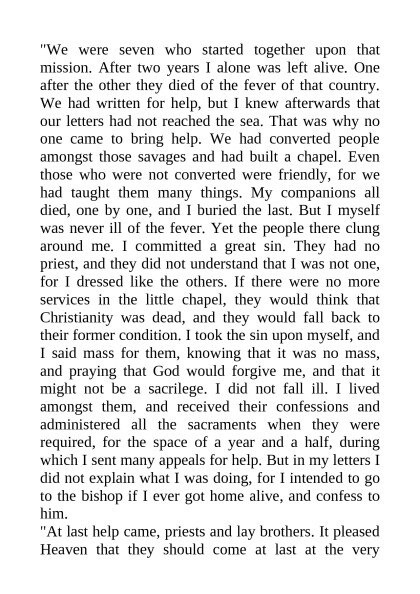 "We were seven who started together upon that mission. After two years I alone was left alive. One after the other they died of the fever of that country. We had written for help, but I knew afterwards that our letters had not reached the sea. That was why no one came to bring help. We had converted people amongst those savages and had built a chapel. Even those who were not converted were friendly, for we had taught them many things. My companions all died, one by one, and I buried the last. But I myself was never ill of the fever. Yet the people there clung around me. I committed a great sin. They had no priest, and they did not understand that I was not one, for I dressed like the others. If there were no more services in the little chapel, they would think that Christianity was dead, and they would fall back to their former condition. I took the sin upon myself, and I said mass for them, knowing that it was no mass, and praying that God would forgive me, and that it might not be a sacrilege. I did not fall ill. I lived amongst them, and received their confessions and administered all the sacraments when they were required, for the space of a year and a half, during which I sent many appeals for help. But in my letters I did not explain what I was doing, for I intended to go to the bishop if I ever got home alive, and confess to him.

"At last help came, priests and lay brothers. It pleased Heaven that they should come at last at the very